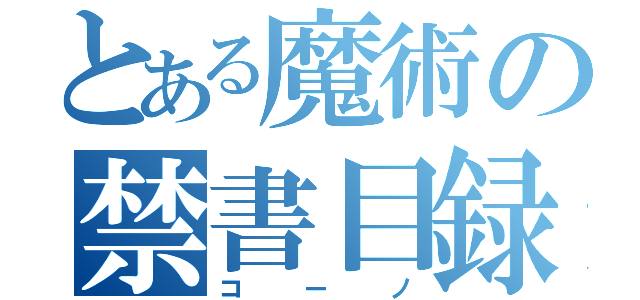 とある魔術の禁書目録

コーノ